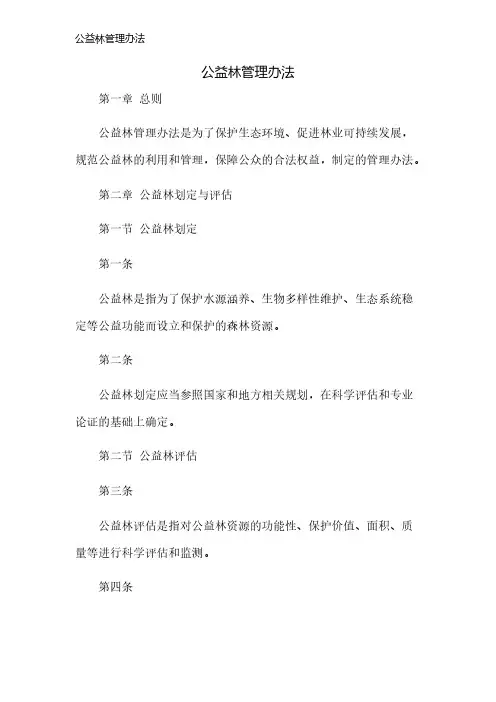 公益林管理办法

公益林管理办法

第一章 总则

公益林管理办法是为了保护生态环境、促进林业可持续发展，规范公益林的利用和管理，保障公众的合法权益，制定的管理办法。

第二章 公益林划定与评估

第一节 公益林划定

第一条

公益林是指为了保护水源涵养、生物多样性维护、生态系统稳定等公益功能而设立和保护的森林资源。

第二条

公益林划定应当参照国家和地方相关规划，在科学评估和专业论证的基础上确定。

第二节 公益林评估

第三条

公益林评估是指对公益林资源的功能性、保护价值、面积、质量等进行科学评估和监测。

第四条